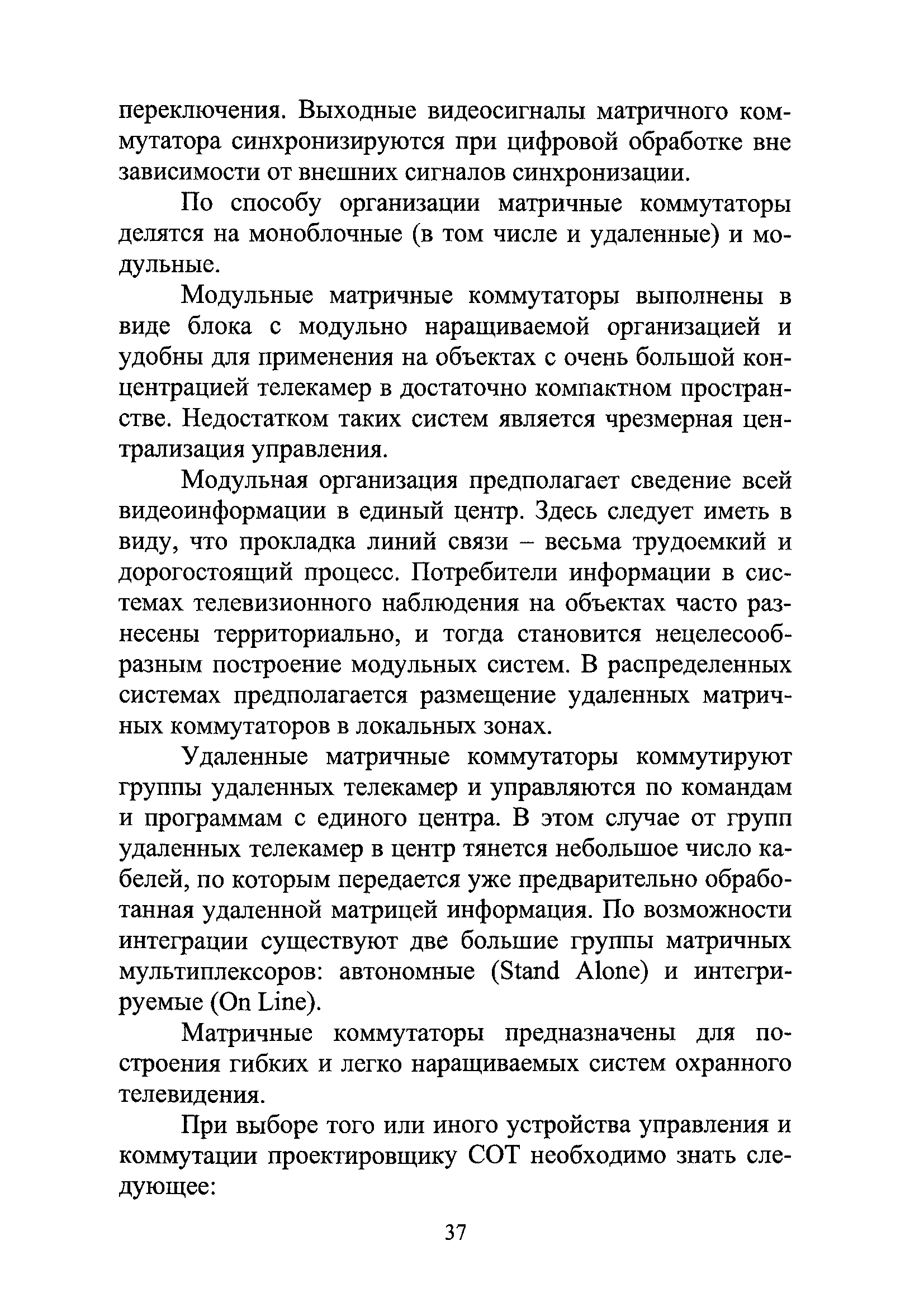 переключения. Выходные видеосигналы матричного коммутатора синхронизируются при цифровой обработке вне зависимости от внешних сигналов синхронизации.

По способу организации матричные коммутаторы делятся на моноблочные (в том числе и удаленные) и модульные.

Модульные матричные коммутаторы выполнены в виде блока с модульно наращиваемой организацией и удобны для применения на объектах с очень большой концентрацией телекамер в достаточно компактном пространстве. Недостатком таких систем является чрезмерная централизация управления.

Модульная организация предполагает сведение всей видеоинформации в единый центр. Здесь следует иметь в виду, что прокладка линий связи – весьма трудоемкий и дорогостоящий процесс. Потребители информации в системах телевизионного наблюдения на объектах часто разнесены территориально, и тогда становится нецелесообразным построение модульных систем. В распределенных системах предполагается размещение удаленных матричных коммутаторов в локальных зонах.

Удаленные матричные коммутаторы коммутируют группы удаленных телекамер и управляются по командам и программам с единого центра. В этом случае от групп удаленных телекамер в центр тянется небольшое число кабелей, по которым передается уже предварительно обработанная удаленной матрицей информация. По возможности интеграции существуют две большие группы матричных мультиплексоров: автономные (Stand Alone) и интегрируемые (On Line).

Матричные коммутаторы предназначены для построения гибких и легко наращиваемых систем охранного телевидения.

При выборе того или иного устройства управления и коммутации проектировщику СОТ необходимо знать следующее:

37